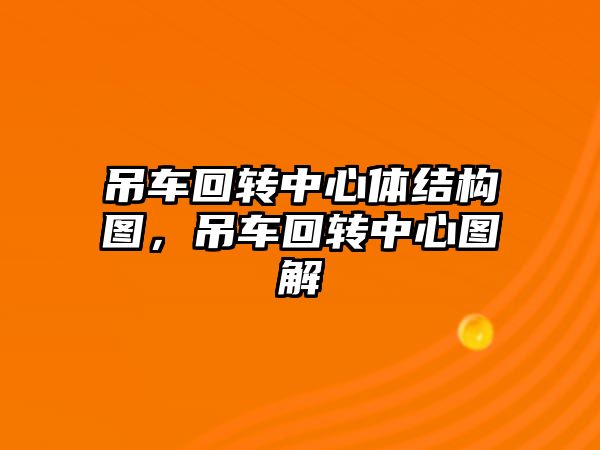 吊车回转中心体结构图，吊车回转中心图解